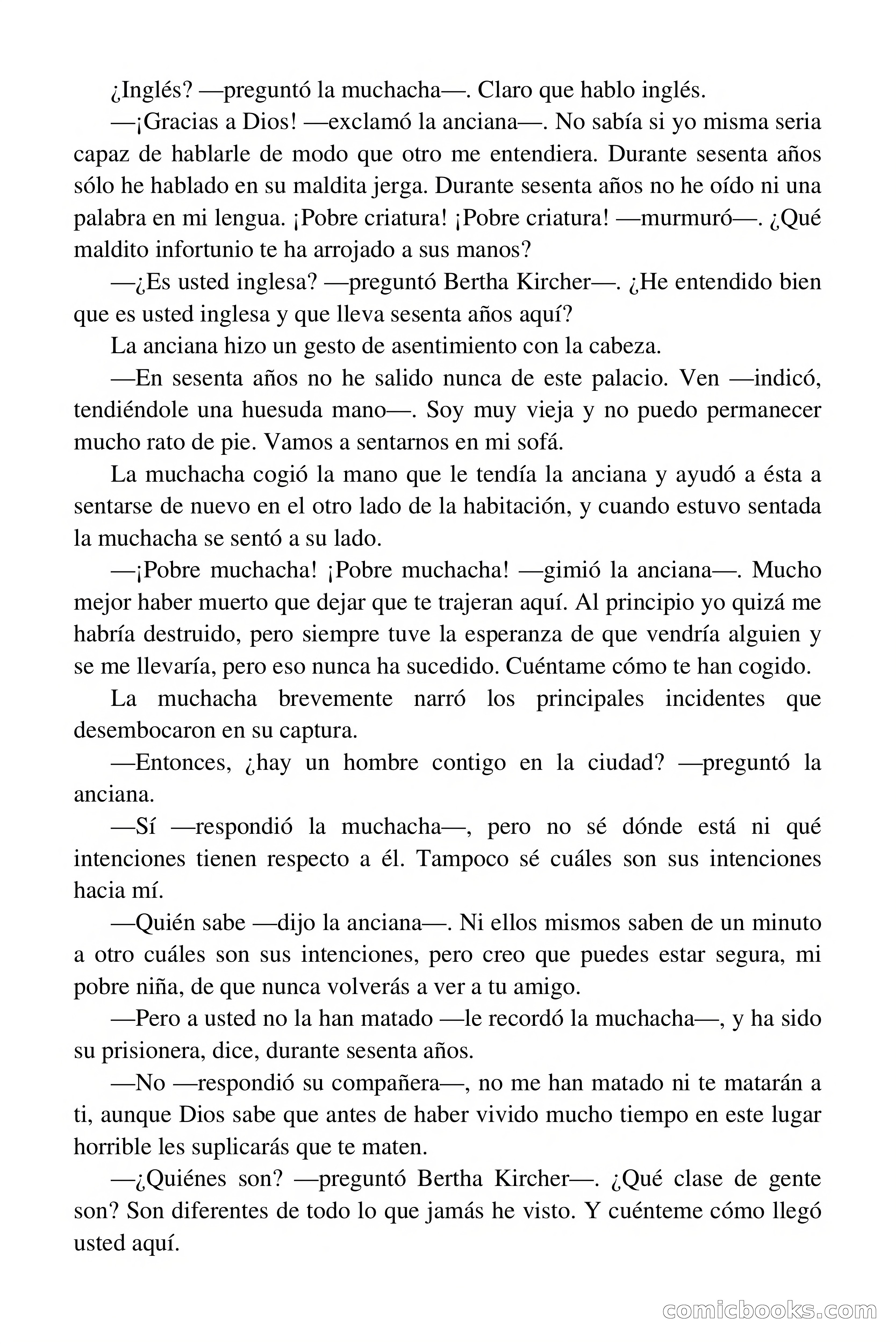 ¿Inglés? —preguntó la muchacha—. Claro que hablo inglés.

—¡Gracias a Dios! —exclamó la anciana—. No sabía si yo misma seria capaz de hablarle de modo que otro me entendiera. Durante sesenta años sólo he hablado en su maldita jerga. Durante sesenta años no he oído ni una palabra en mi lengua. ¡Pobre criatura! ¡Pobre criatura! —murmuró—. ¿Qué maldito infortunio te ha arrojado a sus manos?

—¿Es usted inglesa? —preguntó Bertha Kircher—. ¿He entendido bien que es usted inglesa y que lleva sesenta años aquí?

La anciana hizo un gesto de asentimiento con la cabeza.

—En sesenta años no he salido nunca de este palacio. Ven —indicó, tendiéndole una huesuda mano—. Soy muy vieja y no puedo permanecer mucho rato de pie. Vamos a sentarnos en mi sofá.

La muchacha cogió la mano que le tendía la anciana y ayudó a ésta a sentarse de nuevo en el otro lado de la habitación, y cuando estuvo sentada la muchacha se sentó a su lado.

—¡Pobre muchacha! ¡Pobre muchacha! —gimió la anciana—. Mucho mejor haber muerto que dejar que te trajeran aquí. Al principio yo quizá me habría destruido, pero siempre tuve la esperanza de que vendría alguien y se me llevaría, pero eso nunca ha sucedido. Cuéntame cómo te han cogido.

La muchacha brevemente narró los principales incidentes que desembocaron en su captura.

—Entonces, ¿hay un hombre contigo en la ciudad? —preguntó la anciana.

—Sí —respondió la muchacha—, pero no sé dónde está ni qué intenciones tienen respecto a él. Tampoco sé cuáles son sus intenciones hacia mí.

—Quién sabe —dijo la anciana—. Ni ellos mismos saben de un minuto a otro cuáles son sus intenciones, pero creo que puedes estar segura, mi pobre niña, de que nunca volverás a ver a tu amigo.

—Pero a usted no la han matado —le recordó la muchacha—, y ha sido su prisionera, dice, durante sesenta años.

—No —respondió su compañera—, no me han matado ni te matarán a ti, aunque Dios sabe que antes de haber vivido mucho tiempo en este lugar horrible les suplicarás que te maten.

—¿Quiénes son? —preguntó Bertha Kircher—. ¿Qué clase de gente son? Son diferentes de todo lo que jamás he visto. Y cuénteme cómo llegó usted aquí.

comicbooks.com